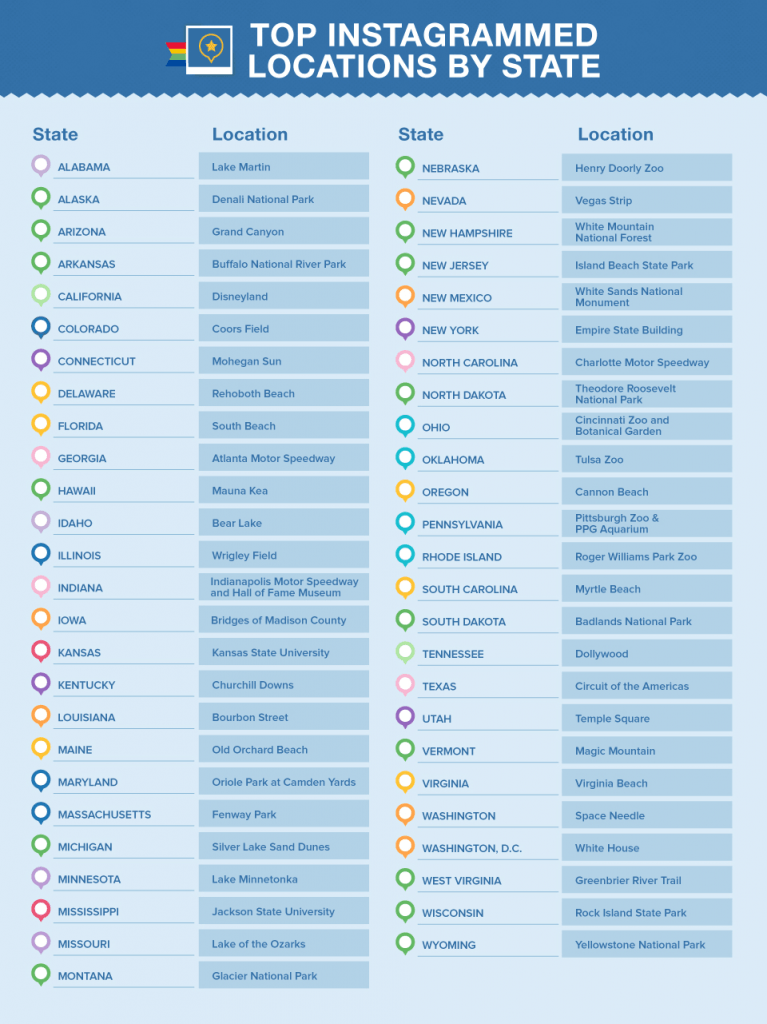 TOP INSTAGRAMMED LOCATIONS BY STATE

| State | Location |
|---|---|
| ALABAMA | Lake Martin |
| ALASKA | Denali National Park |
| ARIZONA | Grand Canyon |
| ARKANSAS | Buffalo National River Park |
| CALIFORNIA | Disneyland |
| COLORADO | Coors Field |
| CONNECTICUT | Mohegan Sun |
| DELAWARE | Rehoboth Beach |
| FLORIDA | South Beach |
| GEORGIA | Atlanta Motor Speedway |
| HAWAII | Mauna Kea |
| IDAHO | Bear Lake |
| ILLINOIS | Wrigley Field |
| INDIANA | Indianapolis Motor Speedway and Hall of Fame Museum |
| IOWA | Bridges of Madison County |
| KANSAS | Kansas State University |
| KENTUCKY | Churchill Downs |
| LOUISIANA | Bourbon Street |
| MAINE | Old Orchard Beach |
| MARYLAND | Oriole Park at Camden Yards |
| MASSACHUSETTS | Fenway Park |
| MICHIGAN | Silver Lake Sand Dunes |
| MINNESOTA | Lake Minnetonka |
| MISSISSIPPI | Jackson State University |
| MISSOURI | Lake of the Ozarks |
| MONTANA | Glacier National Park |

| State | Location |
|---|---|
| NEBRASKA | Henry Doorly Zoo |
| NEVADA | Vegas Strip |
| NEW HAMPSHIRE | White Mountain National Forest |
| NEW JERSEY | Island Beach State Park |
| NEW MEXICO | White Sands National Monument |
| NEW YORK | Empire State Building |
| NORTH CAROLINA | Charlotte Motor Speedway |
| NORTH DAKOTA | Theodore Roosevelt National Park |
| OHIO | Cincinnati Zoo and Botanical Garden |
| OKLAHOMA | Tulsa Zoo |
| OREGON | Cannon Beach |
| PENNSYLVANIA | Pittsburgh Zoo & PPG Aquarium |
| RHODE ISLAND | Roger Williams Park Zoo |
| SOUTH CAROLINA | Myrtle Beach |
| SOUTH DAKOTA | Badlands National Park |
| TENNESSEE | Dollywood |
| TEXAS | Circuit of the Americas |
| UTAH | Temple Square |
| VERMONT | Magic Mountain |
| VIRGINIA | Virginia Beach |
| WASHINGTON | Space Needle |
| WASHINGTON, D.C. | White House |
| WEST VIRGINIA | Greenbrier River Trail |
| WISCONSIN | Rock Island State Park |
| WYOMING | Yellowstone National Park |